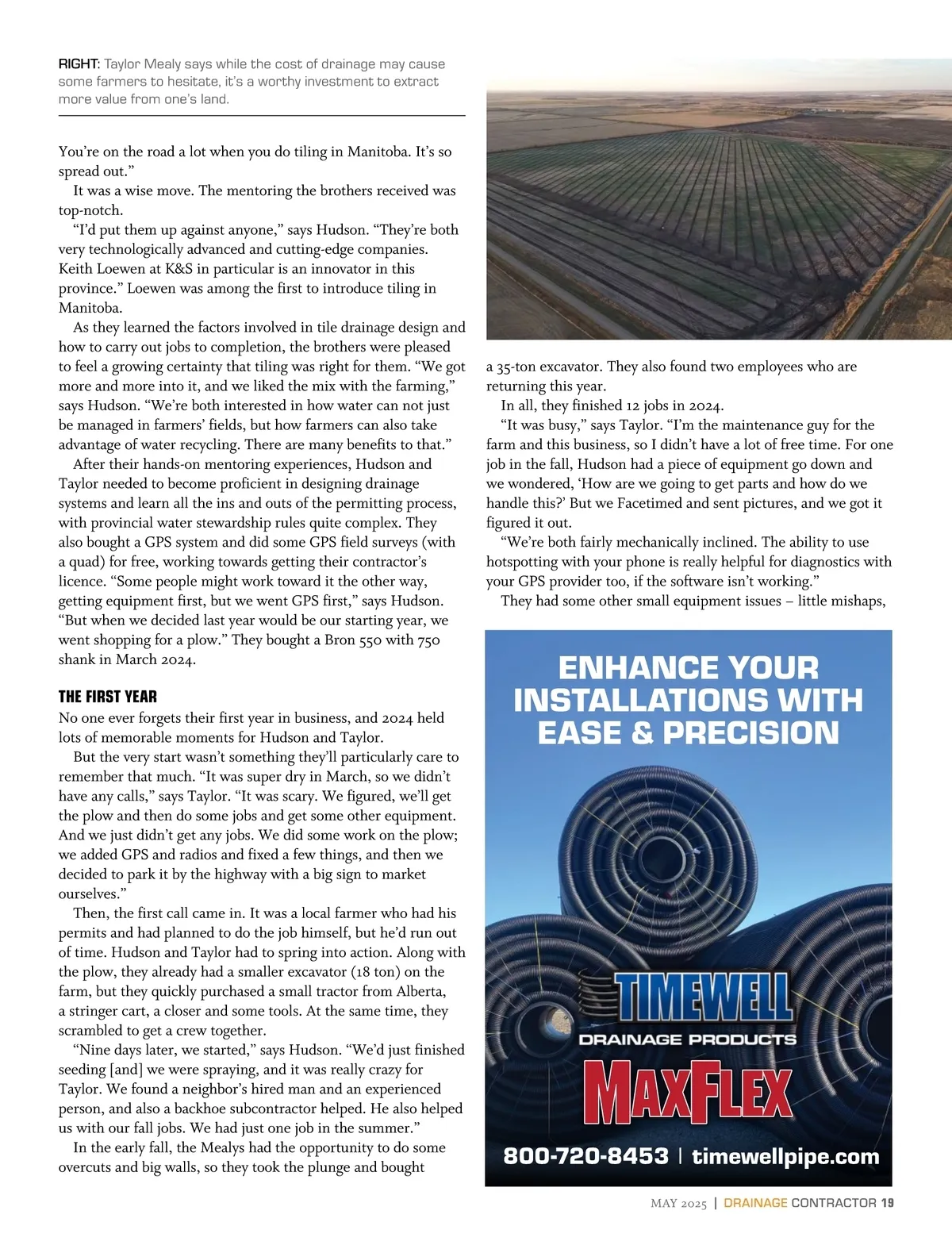 RIGHT: Taylor Mealy says while the cost of drainage may cause some farmers to hesitate, it's a worthy investment to extract more value from one's land.

You're on the road a lot when you do tiling in Manitoba. It's so spread out."

It was a wise move. The mentoring the brothers received was top-notch.

"I'd put them up against anyone," says Hudson. "They're both very technologically advanced and cutting-edge companies. Keith Loewen at K&S in particular is an innovator in this province." Loewen was among the first to introduce tiling in Manitoba.

As they learned the factors involved in tile drainage design and how to carry out jobs to completion, the brothers were pleased to feel a growing certainty that tiling was right for them. "We got more and more into it, and we liked the mix with the farming," says Hudson. "We're both interested in how water can not just be managed in farmers' fields, but how farmers can also take advantage of water recycling. There are many benefits to that."

After their hands-on mentoring experiences, Hudson and Taylor needed to become proficient in designing drainage systems and learn all the ins and outs of the permitting process, with provincial water stewardship rules quite complex. They also bought a GPS system and did some GPS field surveys (with a quad) for free, working towards getting their contractor's licence. "Some people might work toward it the other way, getting equipment first, but we went GPS first," says Hudson. "But when we decided last year would be our starting year, we went shopping for a plow." They bought a Bron 550 with 750 shank in March 2024.

THE FIRST YEAR

No one ever forgets their first year in business, and 2024 held lots of memorable moments for Hudson and Taylor.

But the very start wasn't something they'll particularly care to remember that much. "It was super dry in March, so we didn't have any calls," says Taylor. "It was scary. We figured, we'll get the plow and then do some jobs and get some other equipment. And we just didn't get any jobs. We did some work on the plow; we added GPS and radios and fixed a few things, and then we decided to park it by the highway with a big sign to market ourselves."

Then, the first call came in. It was a local farmer who had his permits and had planned to do the job himself, but he'd run out of time. Hudson and Taylor had to spring into action. Along with the plow, they already had a smaller excavator (18 ton) on the farm, but they quickly purchased a small tractor from Alberta, a stringer cart, a closer and some tools. At the same time, they scrambled to get a crew together.

"Nine days later, we started," says Hudson. "We'd just finished seeding [and] we were spraying, and it was really crazy for Taylor. We found a neighbor's hired man and an experienced person, and also a backhoe subcontractor helped. He also helped us with our fall jobs. We had just one job in the summer."

In the early fall, the Mealys had the opportunity to do some overcuts and big walls, so they took the plunge and bought a 35-ton excavator. They also found two employees who are returning this year.

In all, they finished 12 jobs in 2024.

"It was busy," says Taylor. "I'm the maintenance guy for the farm and this business, so I didn't have a lot of free time. For one job in the fall, Hudson had a piece of equipment go down and we wondered, 'How are we going to get parts and how do we handle this?' But we Facetimed and sent pictures, and we got it figured it out.

"We're both fairly mechanically inclined. The ability to use hotspotting with your phone is really helpful for diagnostics with your GPS provider too, if the software isn't working."

They had some other small equipment issues – little mishaps,

ENHANCE YOUR INSTALLATIONS WITH EASE & PRECISION

TIMEWELL
DRAINAGE PRODUCTS
MAXFLEX

800-720-8453 | timewellpipe.com

MAY 2025 | DRAINAGE CONTRACTOR 19